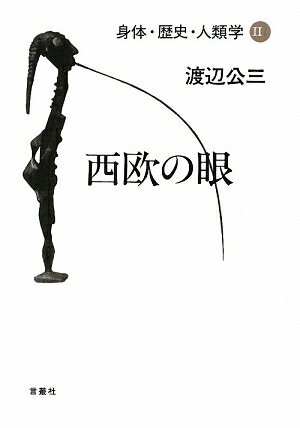 身体・歴史・人類学 II

渡辺公三

西欧の眼

言叢社